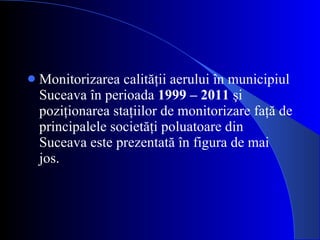 Monitorizarea calității aerului în municipiul Suceava în perioada 1999 – 2011 și poziționarea stațiilor de monitorizare față de principalele societăți poluatoare din Suceava este prezentată în figura de mai jos.